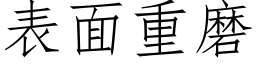 表面重磨